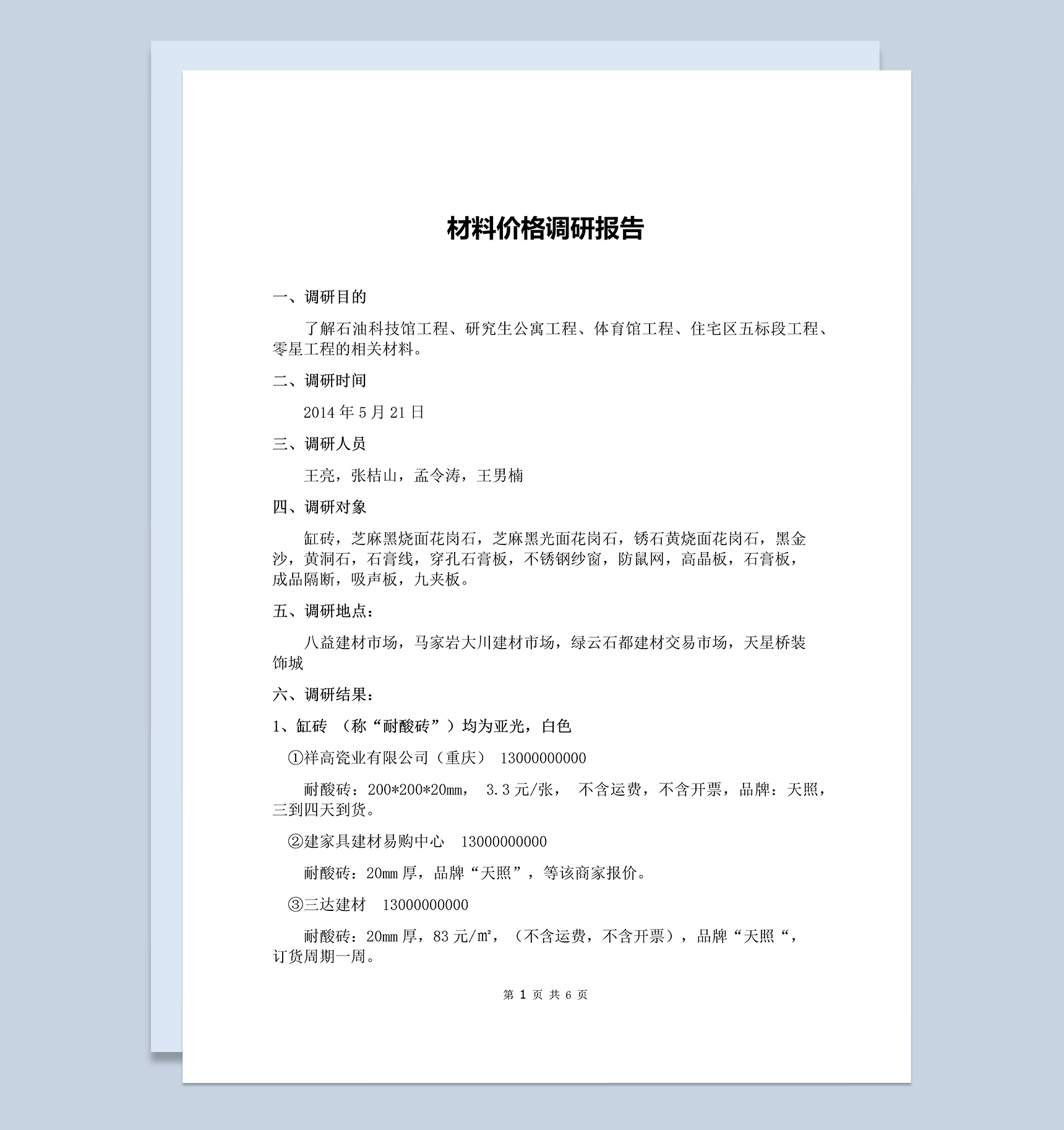 材料价格调研报告

一、调研目的

了解石油科技馆工程、研究生公寓工程、体育馆工程、住宅区五标段工程、零星工程的相关材料。

二、调研时间

2014 年 5 月 21 日

三、调研人员

王亮，张桔山，孟令涛，王男楠

四、调研对象

缸砖，芝麻黑烧面花岗石，芝麻黑光面花岗石，锈石黄烧面花岗石，黑金沙，黄洞石，石膏线，穿孔石膏板，不锈钢纱窗，防鼠网，高晶板，石膏板，成品隔断，吸声板，九夹板。

五、调研地点：

八益建材市场，马家岩大川建材市场，绿云石都建材交易市场，天星桥装饰城

六、调研结果：

1、缸砖 （称“耐酸砖”）均为亚光，白色

①祥高瓷业有限公司（重庆） 13000000000

耐酸砖：200*200*20mm， 3.3 元/张， 不含运费，不含开票，品牌：天照，三到四天到货。

②建家具建材易购中心 13000000000

耐酸砖：20mm 厚，品牌“天照”，等该商家报价。

③三达建材 13000000000

耐酸砖：20mm 厚，83 元/㎡，（不含运费，不含开票），品牌“天照“，订货周期一周。

第 1 页 共 6 页